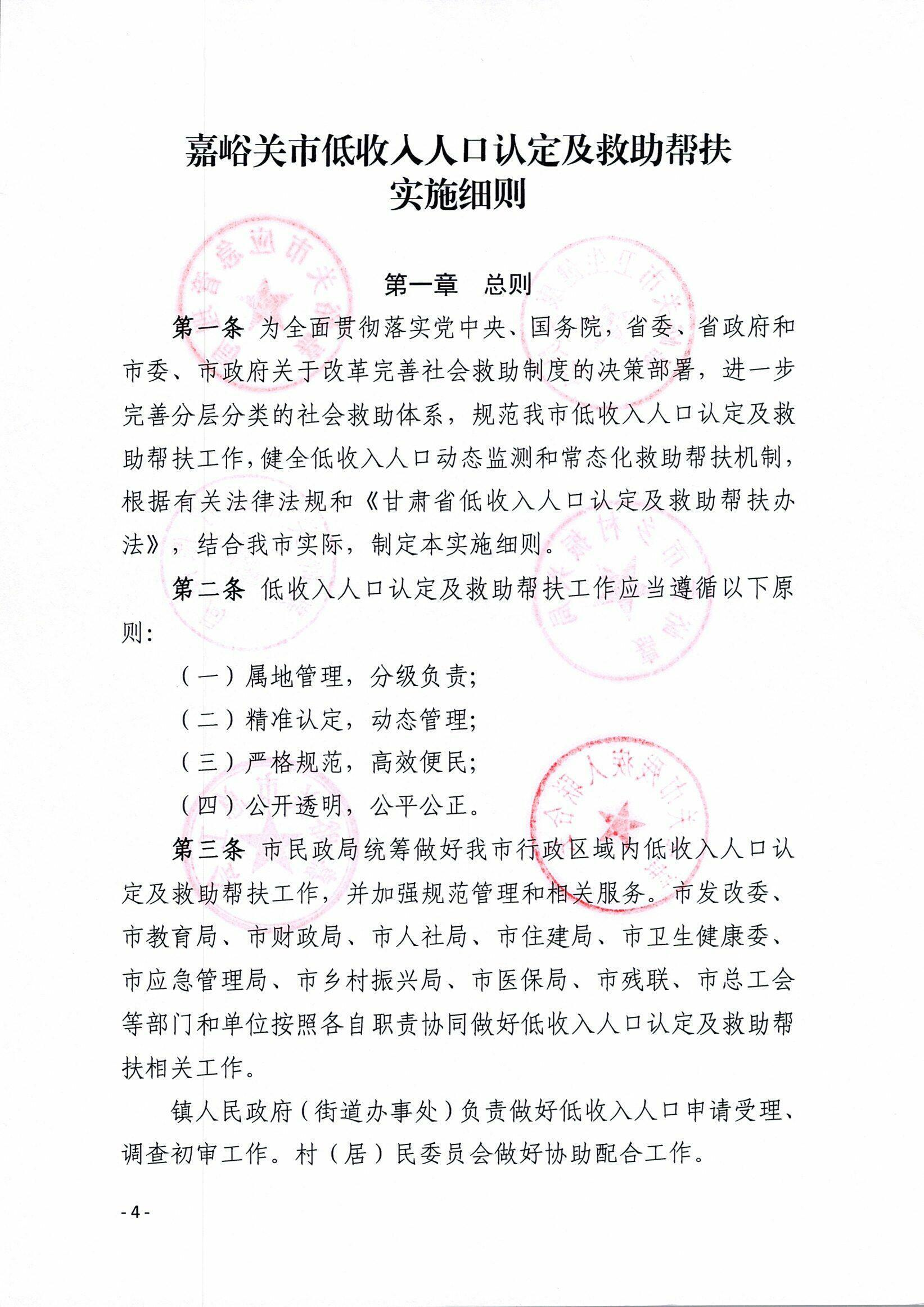 嘉峪关市低收入人口认定及救助帮扶实施细则

第一章　总则

第一条 为全面贯彻落实党中央、国务院，省委、省政府和市委、市政府关于改革完善社会救助制度的决策部署，进一步完善分层分类的社会救助体系，规范我市低收入人口认定及救助帮扶工作，健全低收入人口动态监测和常态化救助帮扶机制，根据有关法律法规和《甘肃省低收入人口认定及救助帮扶办法》，结合我市实际，制定本实施细则。

第二条 低收入人口认定及救助帮扶工作应当遵循以下原则：

（一）属地管理，分级负责；

（二）精准认定，动态管理；

（三）严格规范，高效便民；

（四）公开透明，公平公正。

第三条 市民政局统筹做好我市行政区域内低收入人口认定及救助帮扶工作，并加强规范管理和相关服务。市发改委、市教育局、市财政局、市人社局、市住建局、市卫生健康委、市应急管理局、市乡村振兴局、市医保局、市残联、市总工会等部门和单位按照各自职责协同做好低收入人口认定及救助帮扶相关工作。

镇人民政府（街道办事处）负责做好低收入人口申请受理、调查初审工作。村（居）民委员会做好协助配合工作。

- 4 -